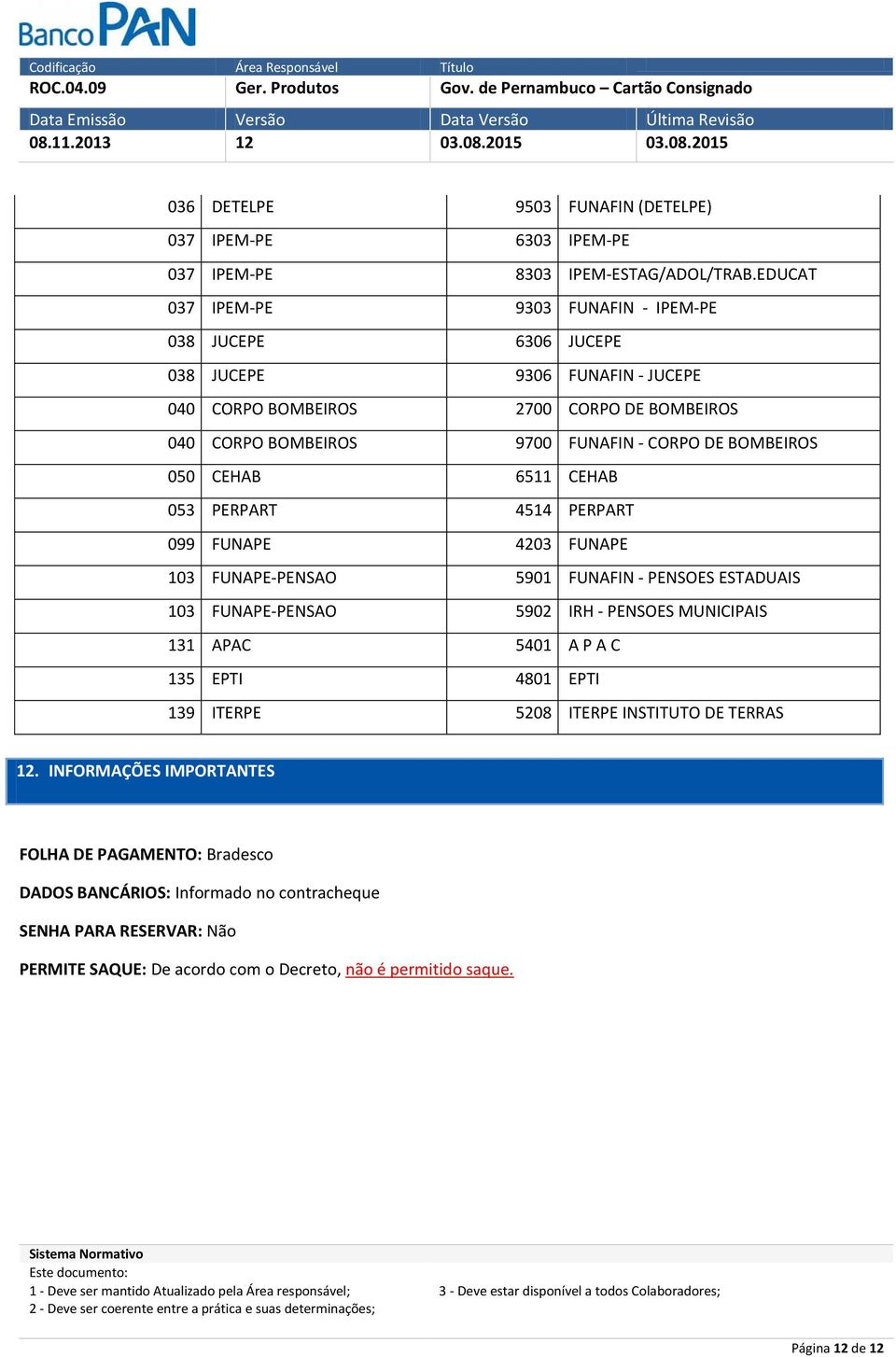 Banco PAN

| Codificação | Área Responsável | Título |
|---|---|---|
| ROC.04.09 | Ger. Produtos | Gov. de Pernambuco – Cartão Consignado |

| Data Emissão | Versão | Data Versão | Última Revisão |
|---|---|---|---|
| 08.11.2013 | 12 | 03.08.2015 | 03.08.2015 |

| | | | |
|---|---|---|---|
| 036 | DETELPE | 9503 | FUNAFIN (DETELPE) |
| 037 | IPEM-PE | 6303 | IPEM-PE |
| 037 | IPEM-PE | 8303 | IPEM-ESTAG/ADOL/TRAB.EDUCAT |
| 037 | IPEM-PE | 9303 | FUNAFIN - IPEM-PE |
| 038 | JUCEPE | 6306 | JUCEPE |
| 038 | JUCEPE | 9306 | FUNAFIN - JUCEPE |
| 040 | CORPO BOMBEIROS | 2700 | CORPO DE BOMBEIROS |
| 040 | CORPO BOMBEIROS | 9700 | FUNAFIN - CORPO DE BOMBEIROS |
| 050 | CEHAB | 6511 | CEHAB |
| 053 | PERPART | 4514 | PERPART |
| 099 | FUNAPE | 4203 | FUNAPE |
| 103 | FUNAPE-PENSAO | 5901 | FUNAFIN - PENSOES ESTADUAIS |
| 103 | FUNAPE-PENSAO | 5902 | IRH - PENSOES MUNICIPAIS |
| 131 | APAC | 5401 | A P A C |
| 135 | EPTI | 4801 | EPTI |
| 139 | ITERPE | 5208 | ITERPE INSTITUTO DE TERRAS |

12. INFORMAÇÕES IMPORTANTES

FOLHA DE PAGAMENTO: Bradesco

DADOS BANCÁRIOS: Informado no contracheque

SENHA PARA RESERVAR: Não

PERMITE SAQUE: De acordo com o Decreto, não é permitido saque.

Sistema Normativo
Este documento:
1 - Deve ser mantido Atualizado pela Área responsável;
2 - Deve ser coerente entre a prática e suas determinações;
3 - Deve estar disponível a todos Colaboradores;

Página 12 de 12